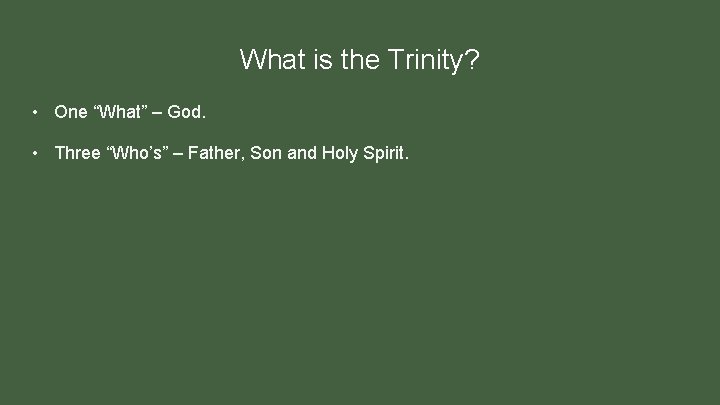 What is the Trinity?

• One “What” – God.

• Three “Who’s” – Father, Son and Holy Spirit.